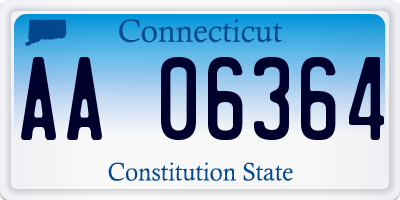 Connecticut

AA 06364

Constitution State